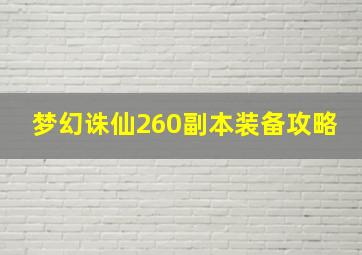 梦幻诛仙260副本装备攻略